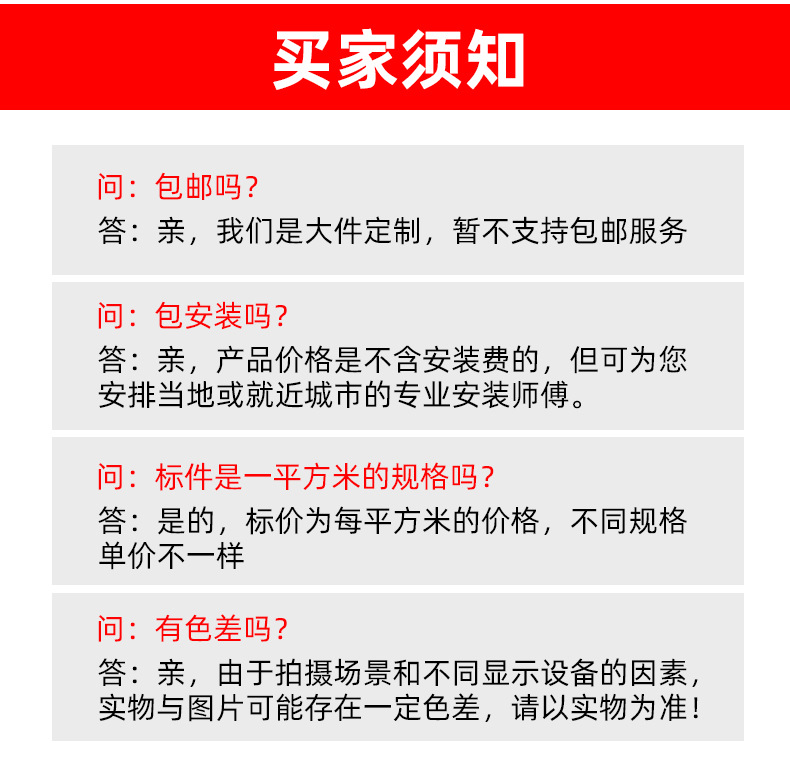 买家须知

问：包邮吗？
答：亲，我们是大件定制，暂不支持包邮服务

问：包安装吗？
答：亲，产品价格是不含安装费的，但可为您安排当地或就近城市的专业安装师傅。

问：标件是一平方米的规格吗？
答：是的，标价为每平方米的价格，不同规格单价不一样

问：有色差吗？
答：亲，由于拍摄场景和不同显示设备的因素，实物与图片可能存在一定色差，请以实物为准！